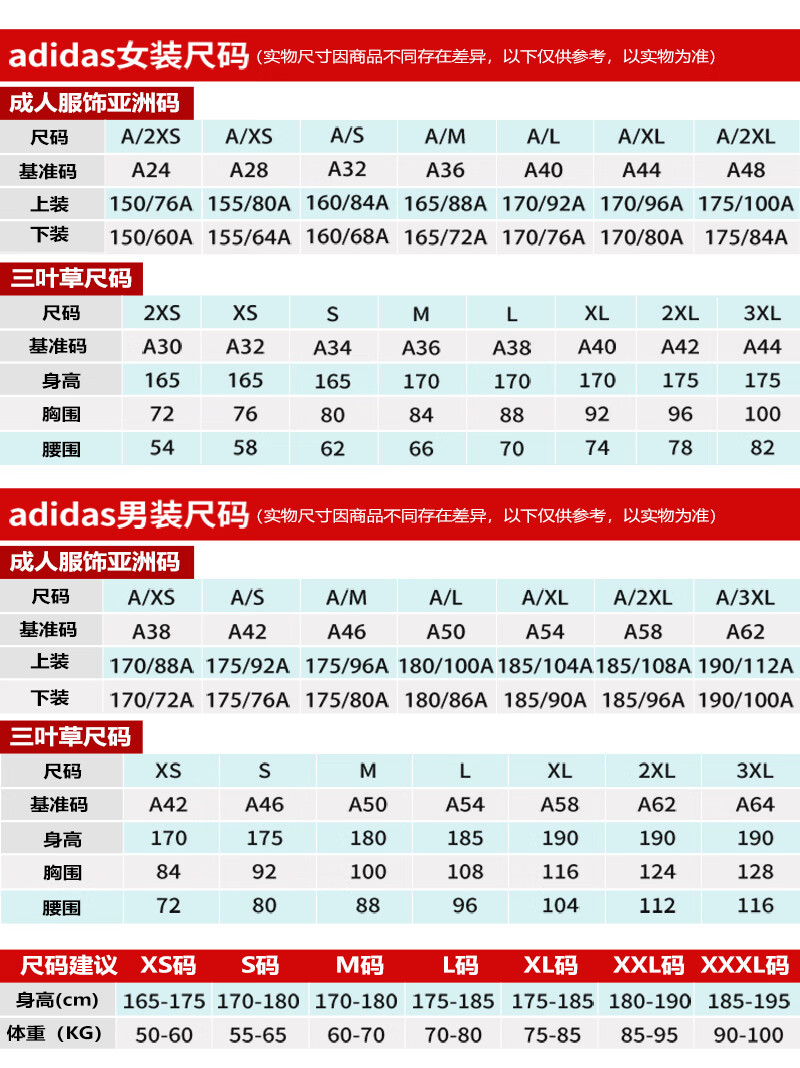 adidas女装尺码（实物尺寸因商品不同存在差异，以下仅供参考，以实物为准）

成人服饰亚洲码

| 尺码 | A/2XS | A/XS | A/S | A/M | A/L | A/XL | A/2XL |
|---|---|---|---|---|---|---|---|
| 基准码 | A24 | A28 | A32 | A36 | A40 | A44 | A48 |
| 上装 | 150/76A | 155/80A | 160/84A | 165/88A | 170/92A | 170/96A | 175/100A |
| 下装 | 150/60A | 155/64A | 160/68A | 165/72A | 170/76A | 170/80A | 175/84A |

三叶草尺码

| 尺码 | 2XS | XS | S | M | L | XL | 2XL | 3XL |
|---|---|---|---|---|---|---|---|---|
| 基准码 | A30 | A32 | A34 | A36 | A38 | A40 | A42 | A44 |
| 身高 | 165 | 165 | 165 | 170 | 170 | 170 | 175 | 175 |
| 胸围 | 72 | 76 | 80 | 84 | 88 | 92 | 96 | 100 |
| 腰围 | 54 | 58 | 62 | 66 | 70 | 74 | 78 | 82 |

adidas男装尺码（实物尺寸因商品不同存在差异，以下仅供参考，以实物为准）

成人服饰亚洲码

| 尺码 | A/XS | A/S | A/M | A/L | A/XL | A/2XL | A/3XL |
|---|---|---|---|---|---|---|---|
| 基准码 | A38 | A42 | A46 | A50 | A54 | A58 | A62 |
| 上装 | 170/88A | 175/92A | 175/96A | 180/100A | 185/104A | 185/108A | 190/112A |
| 下装 | 170/72A | 175/76A | 175/80A | 180/86A | 185/90A | 185/96A | 190/100A |

三叶草尺码

| 尺码 | XS | S | M | L | XL | 2XL | 3XL |
|---|---|---|---|---|---|---|---|
| 基准码 | A42 | A46 | A50 | A54 | A58 | A62 | A64 |
| 身高 | 170 | 175 | 180 | 185 | 190 | 190 | 190 |
| 胸围 | 84 | 92 | 100 | 108 | 116 | 124 | 128 |
| 腰围 | 72 | 80 | 88 | 96 | 104 | 112 | 116 |

| 尺码建议 | XS码 | S码 | M码 | L码 | XL码 | XXL码 | XXXL码 |
|---|---|---|---|---|---|---|---|
| 身高(cm) | 165-175 | 170-180 | 170-180 | 175-185 | 175-185 | 180-190 | 185-195 |
| 体重（KG） | 50-60 | 55-65 | 60-70 | 70-80 | 75-85 | 85-95 | 90-100 |